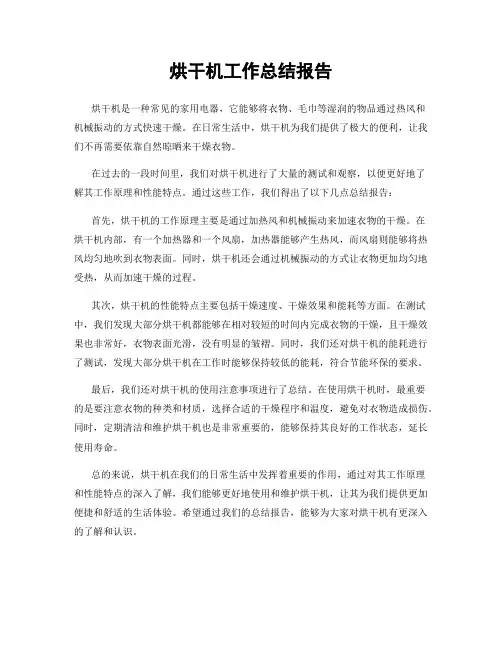 烘干机工作总结报告

烘干机是一种常见的家用电器，它能够将衣物、毛巾等湿润的物品通过热风和机械振动的方式快速干燥。在日常生活中，烘干机为我们提供了极大的便利，让我们不再需要依靠自然晾晒来干燥衣物。

在过去的一段时间里，我们对烘干机进行了大量的测试和观察，以便更好地了解其工作原理和性能特点。通过这些工作，我们得出了以下几点总结报告：

首先，烘干机的工作原理主要是通过加热风和机械振动来加速衣物的干燥。在烘干机内部，有一个加热器和一个风扇，加热器能够产生热风，而风扇则能够将热风均匀地吹到衣物表面。同时，烘干机还会通过机械振动的方式让衣物更加均匀地受热，从而加速干燥的过程。

其次，烘干机的性能特点主要包括干燥速度、干燥效果和能耗等方面。在测试中，我们发现大部分烘干机都能够在相对较短的时间内完成衣物的干燥，且干燥效果也非常好，衣物表面光滑，没有明显的皱褶。同时，我们还对烘干机的能耗进行了测试，发现大部分烘干机在工作时能够保持较低的能耗，符合节能环保的要求。

最后，我们还对烘干机的使用注意事项进行了总结。在使用烘干机时，最重要的是要注意衣物的种类和材质，选择合适的干燥程序和温度，避免对衣物造成损伤。同时，定期清洁和维护烘干机也是非常重要的，能够保持其良好的工作状态，延长使用寿命。

总的来说，烘干机在我们的日常生活中发挥着重要的作用，通过对其工作原理和性能特点的深入了解，我们能够更好地使用和维护烘干机，让其为我们提供更加便捷和舒适的生活体验。希望通过我们的总结报告，能够为大家对烘干机有更深入的了解和认识。